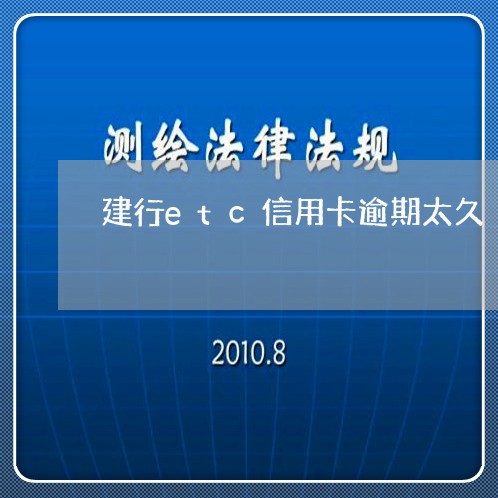 测绘法律法规

建行etc信用卡逾期太久

2010.8